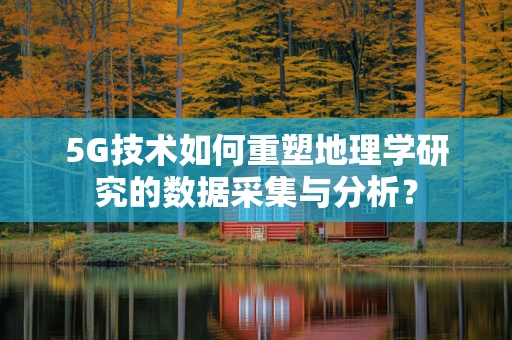 5G技术如何重塑地理学研究的数据采集与分析？